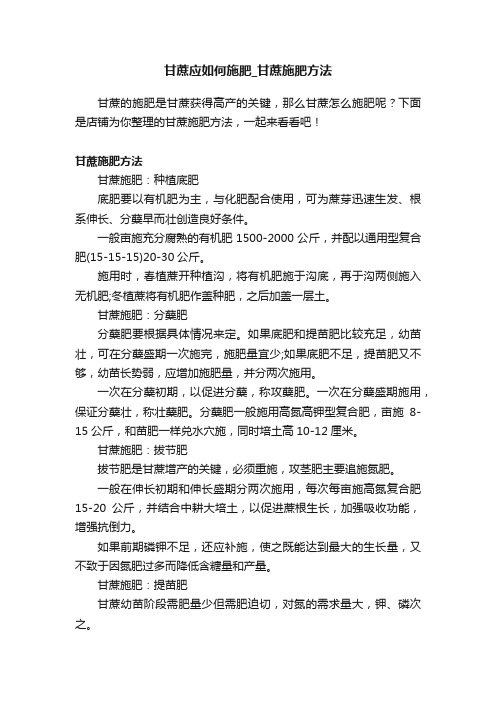 甘蔗应如何施肥_甘蔗施肥方法

甘蔗的施肥是甘蔗获得高产的关键，那么甘蔗怎么施肥呢？下面是店铺为你整理的甘蔗施肥方法，一起来看看吧！

甘蔗施肥方法

甘蔗施肥：种植底肥

底肥要以有机肥为主，与化肥配合使用，可为蔗芽迅速生发、根系伸长、分蘖早而壮创造良好条件。

一般亩施充分腐熟的有机肥 1500-2000 公斤，并配以通用型复合肥(15-15-15)20-30 公斤。

施用时，春植蔗开种植沟，将有机肥施于沟底，再于沟两侧施入无机肥;冬植蔗将有机肥作盖种肥，之后加盖一层土。

甘蔗施肥：分蘖肥

分蘖肥要根据具体情况来定。如果底肥和提苗肥比较充足，幼苗壮，可在分蘖盛期一次施完，施肥量宜少;如果底肥不足，提苗肥又不够，幼苗长势弱，应增加施肥量，并分两次施用。

一次在分蘖初期，以促进分蘖，称攻蘖肥。一次在分蘖盛期施用，保证分蘖壮，称壮蘖肥。分蘖肥一般施用高氮高钾型复合肥，亩施 8-15 公斤，和苗肥一样兑水穴施，同时培土高 10-12 厘米。

甘蔗施肥：拔节肥

拔节肥是甘蔗增产的关键，必须重施，攻茎肥主要追施氮肥。

一般在伸长初期和伸长盛期分两次施用，每次每亩施高氮复合肥 15-20 公斤，并结合中耕大培土，以促进蔗根生长，加强吸收功能，增强抗倒力。

如果前期磷钾不足，还应补施，使之既能达到最大的生长量，又不致于因氮肥过多而降低含糖量和产量。

甘蔗施肥：提苗肥

甘蔗幼苗阶段需肥量少但需肥迫切，对氮的需求量大，钾、磷次之。